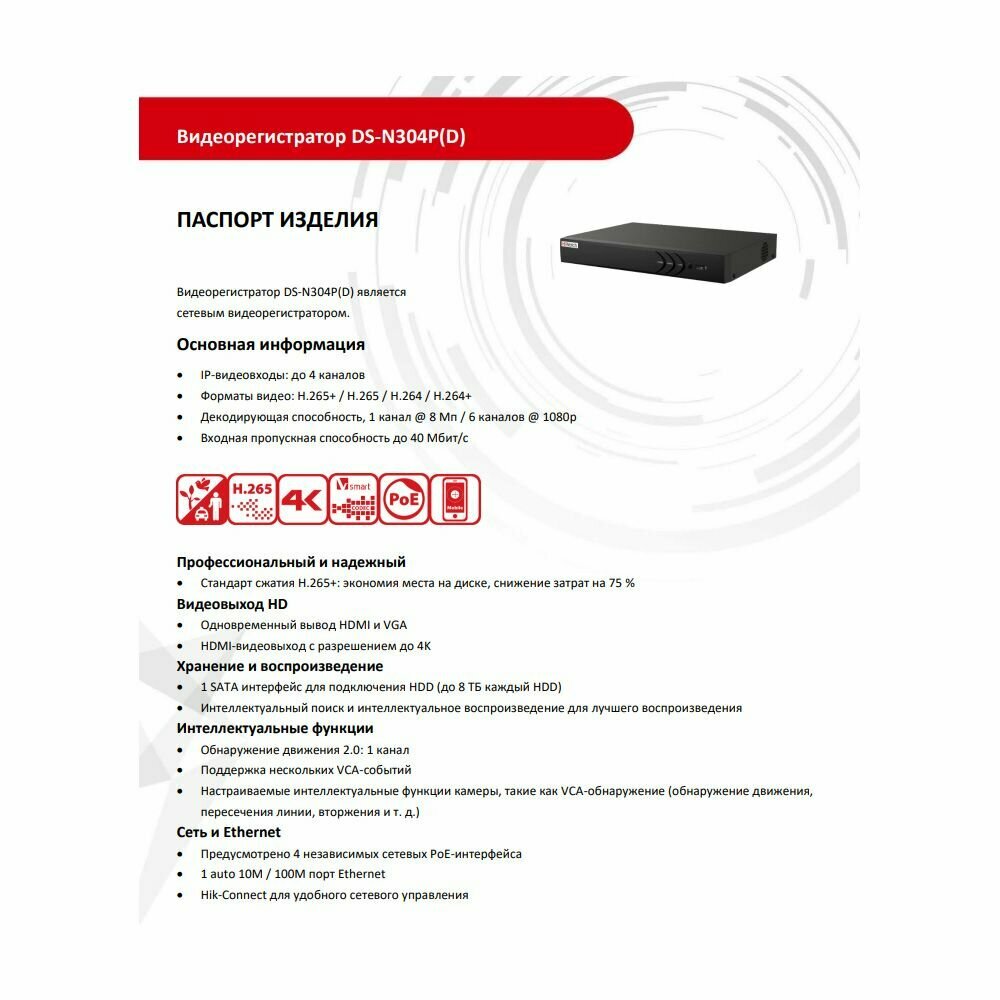 Видеорегистратор DS-N304P(D)

ПАСПОРТ ИЗДЕЛИЯ

Видеорегистратор DS-N304P(D) является сетевым видеорегистратором.

Основная информация

• IP-видеовходы: до 4 каналов
• Форматы видео: H.265+ / H.265 / H.264 / H.264+
• Декодирующая способность, 1 канал @ 8 Мп / 6 каналов @ 1080p
• Входная пропускная способность до 40 Мбит/с

H.265 4K smart PoE

Профессиональный и надежный
• Стандарт сжатия H.265+: экономия места на диске, снижение затрат на 75 %
Видеовыход HD
• Одновременный вывод HDMI и VGA
• HDMI-видеовыход с разрешением до 4K
Хранение и воспроизведение
• 1 SATA интерфейс для подключения HDD (до 8 ТБ каждый HDD)
• Интеллектуальный поиск и интеллектуальное воспроизведение для лучшего воспроизведения
Интеллектуальные функции
• Обнаружение движения 2.0: 1 канал
• Поддержка нескольких VCA-событий
• Настраиваемые интеллектуальные функции камеры, такие как VCA-обнаружение (обнаружение движения, пересечения линии, вторжения и т. д.)
Сеть и Ethernet
• Предусмотрено 4 независимых сетевых PoE-интерфейса
• 1 auto 10M / 100M порт Ethernet
• Hik-Connect для удобного сетевого управления